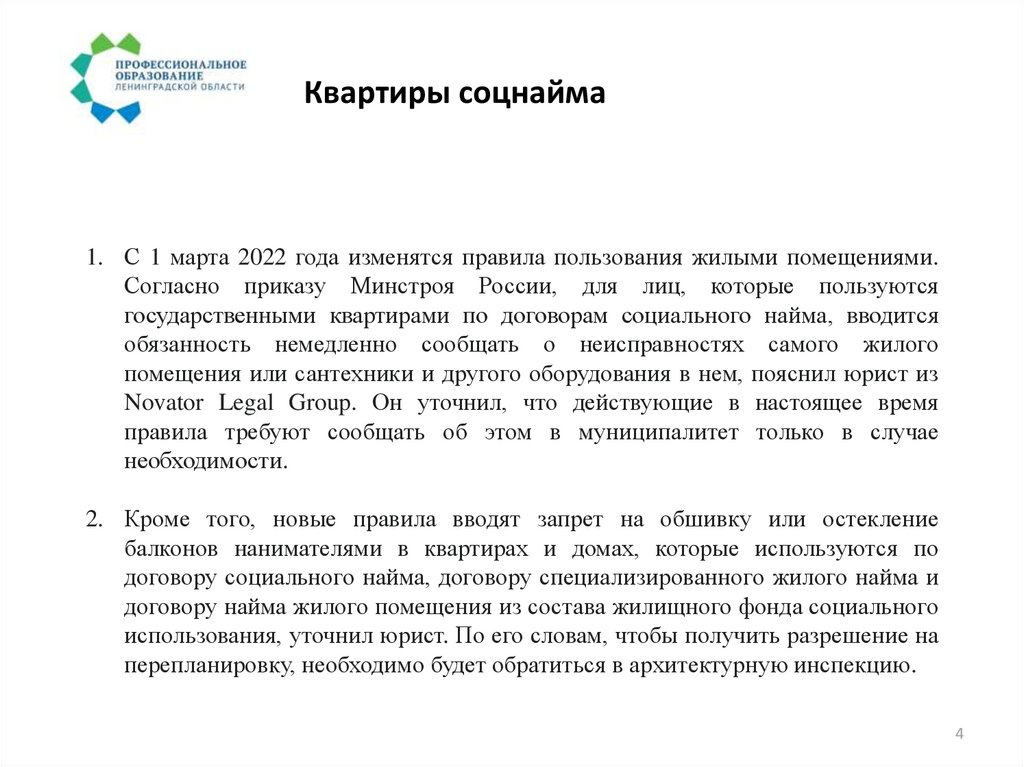 ПРОФЕССИОНАЛЬНОЕ ОБРАЗОВАНИЕ ЛЕНИНГРАДСКОЙ ОБЛАСТИ

Квартиры соцнайма

1. С 1 марта 2022 года изменятся правила пользования жилыми помещениями. Согласно приказу Минстроя России, для лиц, которые пользуются государственными квартирами по договорам социального найма, вводится обязанность немедленно сообщать о неисправностях самого жилого помещения или сантехники и другого оборудования в нем, пояснил юрист из Novator Legal Group. Он уточнил, что действующие в настоящее время правила требуют сообщать об этом в муниципалитет только в случае необходимости.

2. Кроме того, новые правила вводят запрет на обшивку или остекление балконов нанимателями в квартирах и домах, которые используются по договору социального найма, договору специализированного жилого найма и договору найма жилого помещения из состава жилищного фонда социального использования, уточнил юрист. По его словам, чтобы получить разрешение на перепланировку, необходимо будет обратиться в архитектурную инспекцию.

4